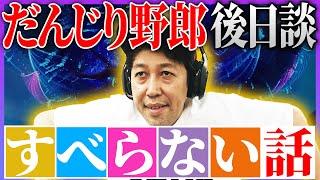 だんじり野郎 後日談

すべらない話